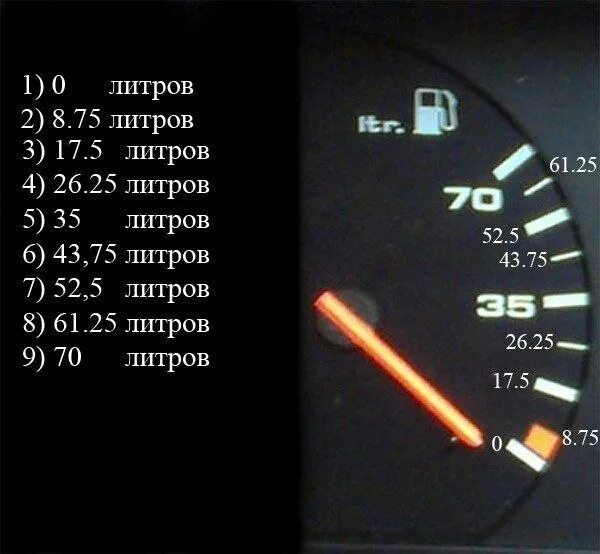 1) 0 литров
2) 8.75 литров
3) 17.5 литров
4) 26.25 литров
5) 35 литров
6) 43,75 литров
7) 52,5 литров
8) 61.25 литров
9) 70 литров

ltr.

61.25
70
52.5
43.75
35
26.25
17.5
0
8.75